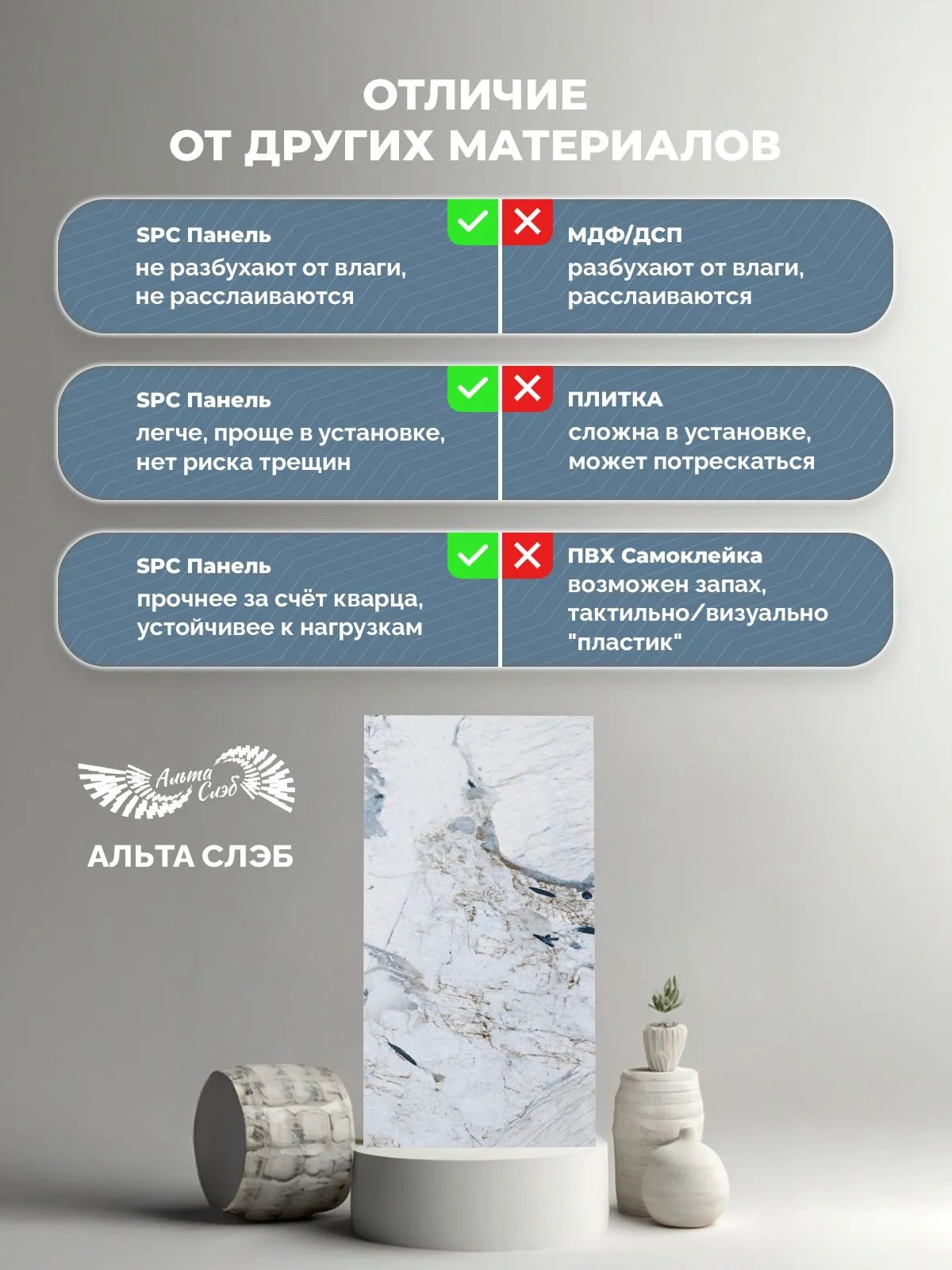 ОТЛИЧИЕ
ОТ ДРУГИХ МАТЕРИАЛОВ

SPC Панель
не разбухают от влаги, не расслаиваются

МДФ/ДСП
разбухают от влаги, расслаиваются

SPC Панель
легче, проще в установке, нет риска трещин

ПЛИТКА
сложна в установке, может потрескаться

SPC Панель
прочнее за счёт кварца, устойчивее к нагрузкам

ПВХ Самоклейка
возможен запах, тактильно/визуально "пластик"

Альта Слэб

АЛЬТА СЛЭБ